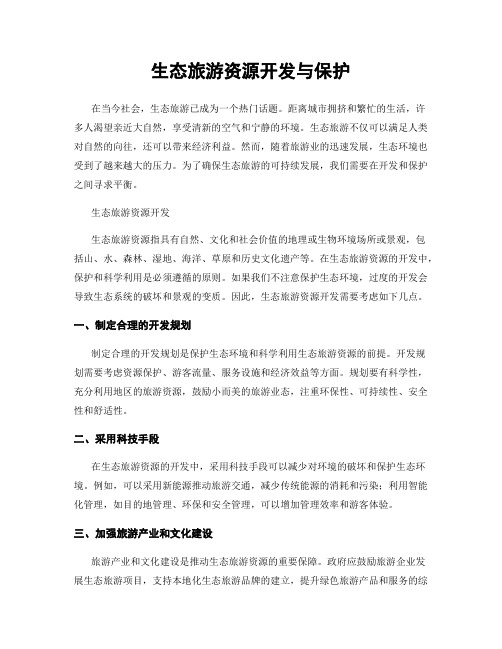 生态旅游资源开发与保护

在当今社会，生态旅游已成为一个热门话题。距离城市拥挤和繁忙的生活，许多人渴望亲近大自然，享受清新的空气和宁静的环境。生态旅游不仅可以满足人类对自然的向往，还可以带来经济利益。然而，随着旅游业的迅速发展，生态环境也受到了越来越大的压力。为了确保生态旅游的可持续发展，我们需要在开发和保护之间寻求平衡。

生态旅游资源开发

生态旅游资源指具有自然、文化和社会价值的地理或生物环境场所或景观，包括山、水、森林、湿地、海洋、草原和历史文化遗产等。在生态旅游资源的开发中，保护和科学利用是必须遵循的原则。如果我们不注意保护生态环境，过度的开发会导致生态系统的破坏和景观的变质。因此，生态旅游资源开发需要考虑如下几点。

一、制定合理的开发规划

制定合理的开发规划是保护生态环境和科学利用生态旅游资源的前提。开发规划需要考虑资源保护、游客流量、服务设施和经济效益等方面。规划要有科学性，充分利用地区的旅游资源，鼓励小而美的旅游业态，注重环保性、可持续性、安全性和舒适性。

二、采用科技手段

在生态旅游资源的开发中，采用科技手段可以减少对环境的破坏和保护生态环境。例如，可以采用新能源推动旅游交通，减少传统能源的消耗和污染；利用智能化管理，如目的地管理、环保和安全管理，可以增加管理效率和游客体验。

三、加强旅游产业和文化建设

旅游产业和文化建设是推动生态旅游资源的重要保障。政府应鼓励旅游企业发展生态旅游项目，支持本地化生态旅游品牌的建立，提升绿色旅游产品和服务的综